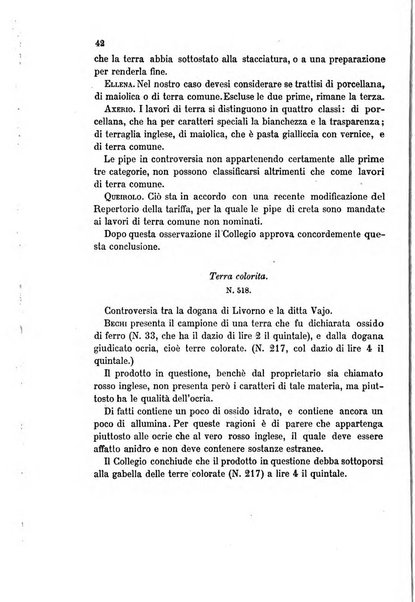 42

che la terra abbia sottostato alla stacciatura, o a una preparazione per renderla fine.

Ellena. Nel nostro caso devesi considerare se trattisi di porcellana, di maiolica o di terra comune. Escluse le due prime, rimane la terza.

Axerio. I lavori di terra si distinguono in quattro classi: di porcellana, che ha per caratteri speciali la bianchezza e la trasparenza; di terraglia inglese, di maiolica, che è pasta gialliccia con vernice, e di terra comune.

Le pipe in controversia non appartenendo certamente alle prime tre categorie, non possono classificarsi altrimenti che come lavori di terra comune.

Queirolo. Ciò sta in accordo con una recente modificazione del Repertorio della tariffa, per la quale le pipe di creta sono mandate ai lavori di terra comune non nominati.

Dopo questa osservazione il Collegio approva concordemente questa conclusione.

Terra colorita.
N. 518.

Controversia tra la dogana di Livorno e la ditta Vajo.

Bechi presenta il campione di una terra che fu dichiarata ossido di ferro (N. 33, che ha il dazio di lire 2 il quintale), e dalla dogana giudicato ocria, cioè terre colorate. (N. 217, col dazio di lire 4 il quintale.)

Il prodotto in questione, benchè dal proprietario sia chiamato rosso inglese, non presenta però i caratteri di tale materia, ma piuttosto ha le qualità dell'ocria.

Di fatti contiene un poco di ossido idrato, e contiene ancora un poco di allumina. Per queste ragioni è di parere che appartenga piuttosto alle ocrie che al vero rosso inglese, il quale deve essere affatto anidro e non deve contenere sostanze estranee.

Il Collegio conchiude che il prodotto in questione debba sottoporsi alla gabella delle terre colorate (N. 217) a lire 4 il quintale.